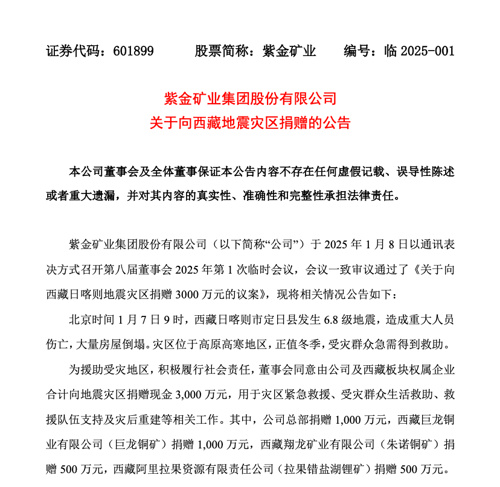 证券代码：601899　　股票简称：紫金矿业　　编号：临 2025-001

紫金矿业集团股份有限公司
关于向西藏地震灾区捐赠的公告

本公司董事会及全体董事保证本公告内容不存在任何虚假记载、误导性陈述或者重大遗漏，并对其内容的真实性、准确性和完整性承担法律责任。

紫金矿业集团股份有限公司（以下简称“公司”）于 2025 年 1 月 8 日以通讯表决方式召开第八届董事会 2025 年第 1 次临时会议，会议一致审议通过了《关于向西藏日喀则地震灾区捐赠 3000 万元的议案》，现将相关情况公告如下：

北京时间 1 月 7 日 9 时，西藏日喀则市定日县发生 6.8 级地震，造成重大人员伤亡，大量房屋倒塌。灾区位于高原高寒地区，正值冬季，受灾群众急需得到救助。

为援助受灾地区，积极履行社会责任，董事会同意由公司及西藏板块权属企业合计向地震灾区捐赠现金 3,000 万元，用于灾区紧急救援、受灾群众生活救助、救援队伍支持及灾后重建等相关工作。其中，公司总部捐赠 1,000 万元，西藏巨龙铜业有限公司（巨龙铜矿）捐赠 1,000 万元，西藏翔龙矿业有限公司（朱诺铜矿）捐赠 500 万元，西藏阿里拉果资源有限责任公司（拉果错盐湖锂矿）捐赠 500 万元。